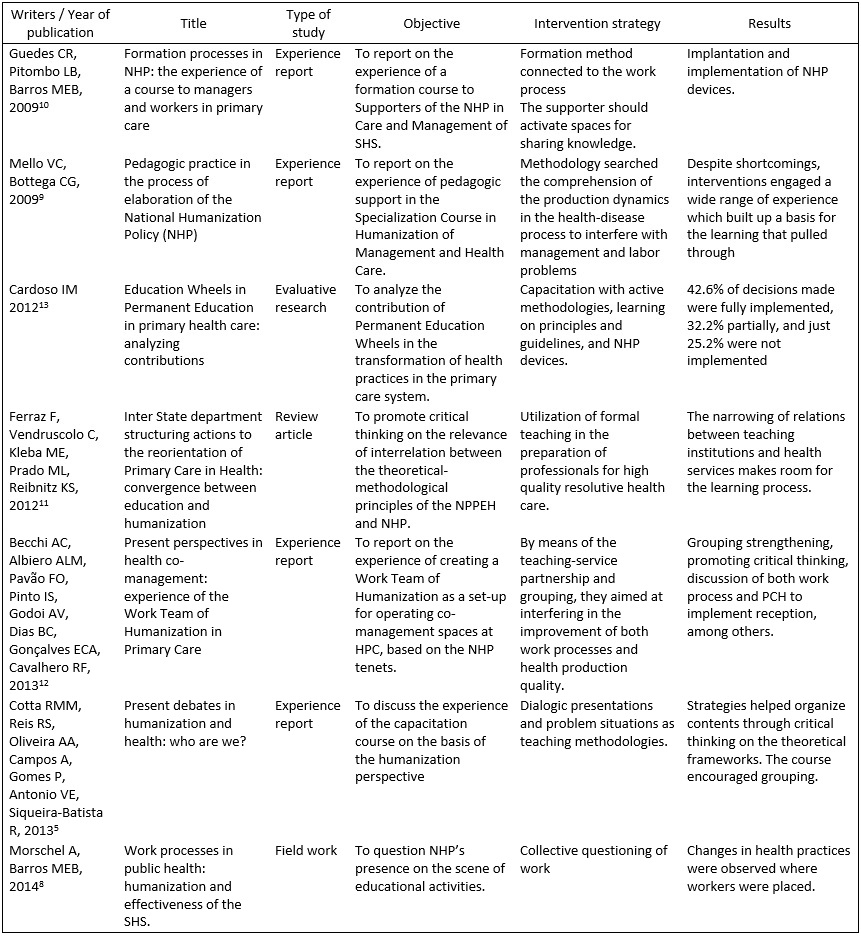 | Writers / Year of publication | Title | Type of study | Objective | Intervention strategy | Results |
|---|---|---|---|---|---|
| Guedes CR, Pitombo LB, Barros MEB, 2009$^{10}$ | Formation processes in NHP: the experience of a course to managers and workers in primary care | Experience report | To report on the experience of a formation course to Supporters of the NHP in Care and Management of SHS. | Formation method connected to the work process The supporter should activate spaces for sharing knowledge. | Implantation and implementation of NHP devices. |
| Mello VC, Bottega CG, 2009$^{9}$ | Pedagogic practice in the process of elaboration of the National Humanization Policy (NHP) | Experience report | To report on the experience of pedagogic support in the Specialization Course in Humanization of Management and Health Care. | Methodology searched the comprehension of the production dynamics in the health-disease process to interfere with management and labor problems | Despite shortcomings, interventions engaged a wide range of experience which built up a basis for the learning that pulled through |
| Cardoso IM 2012$^{13}$ | Education Wheels in Permanent Education in primary health care: analyzing contributions | Evaluative research | To analyze the contribution of Permanent Education Wheels in the transformation of health practices in the primary care system. | Capacitation with active methodologies, learning on principles and guidelines, and NHP devices. | 42.6% of decisions made were fully implemented, 32.2% partially, and just 25.2% were not implemented |
| Ferraz F, Vendruscolo C, Kleba ME, Prado ML, Reibnitz KS, 2012$^{11}$ | Inter State department structuring actions to the reorientation of Primary Care in Health: convergence between education and humanization | Review article | To promote critical thinking on the relevance of interrelation between the theoretical-methodological principles of the NPPEH and NHP. | Utilization of formal teaching in the preparation of professionals for high quality resolutive health care. | The narrowing of relations between teaching institutions and health services makes room for the learning process. |
| Becchi AC, Albiero ALM, Pavão FO, Pinto IS, Godoi AV, Dias BC, Gonçalves ECA, Cavalhero RF, 2013$^{12}$ | Present perspectives in health co-management: experience of the Work Team of Humanization in Primary Care | Experience report | To report on the experience of creating a Work Team of Humanization as a set-up for operating co-management spaces at HPC, based on the NHP tenets. | By means of the teaching-service partnership and grouping, they aimed at interfering in the improvement of both work processes and health production quality. | Grouping strengthening, promoting critical thinking, discussion of both work process and PCH to implement reception, among others. |
| Cotta RMM, Reis RS, Oliveira AA, Campos A, Gomes P, Antonio VE, Siqueira-Batista R, 2013$^{5}$ | Present debates in humanization and health: who are we? | Experience report | To discuss the experience of the capacitation course on the basis of the humanization perspective | Dialogic presentations and problem situations as teaching methodologies. | Strategies helped organize contents through critical thinking on the theoretical frameworks. The course encouraged grouping. |
| Morschel A, Barros MEB, 2014$^{8}$ | Work processes in public health: humanization and effectiveness of the SHS. | Field work | To question NHP's presence on the scene of educational activities. | Collective questioning of work | Changes in health practices were observed where workers were placed. |